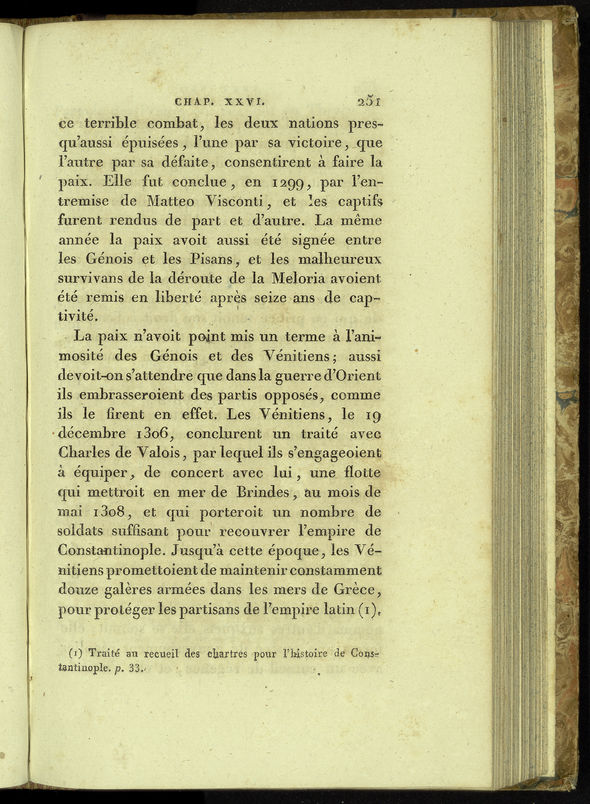 CHAP. XXVI. 251

ce terrible combat, les deux nations presqu'aussi épuisées, l'une par sa victoire, que l'autre par sa défaite, consentirent à faire la paix. Elle fut conclue, en 1299, par l'entremise de Matteo Visconti, et les captifs furent rendus de part et d'autre. La même année la paix avoit aussi été signée entre les Génois et les Pisans, et les malheureux survivans de la déroute de la Meloria avoient été remis en liberté après seize ans de captivité.

La paix n'avoit point mis un terme à l'animosité des Génois et des Vénitiens; aussi devoit-on s'attendre que dans la guerre d'Orient ils embrasseroient des partis opposés, comme ils le firent en effet. Les Vénitiens, le 19 décembre 1306, conclurent un traité avec Charles de Valois, par lequel ils s'engageoient à équiper, de concert avec lui, une flotte qui mettroit en mer de Brindes, au mois de mai 1308, et qui porteroit un nombre de soldats suffisant pour recouvrer l'empire de Constantinople. Jusqu'à cette époque, les Vénitiens promettoient de maintenir constamment douze galères armées dans les mers de Grèce, pour protéger les partisans de l'empire latin (1).

(1) Traité au recueil des chartres pour l'histoire de Constantinople. p. 33.